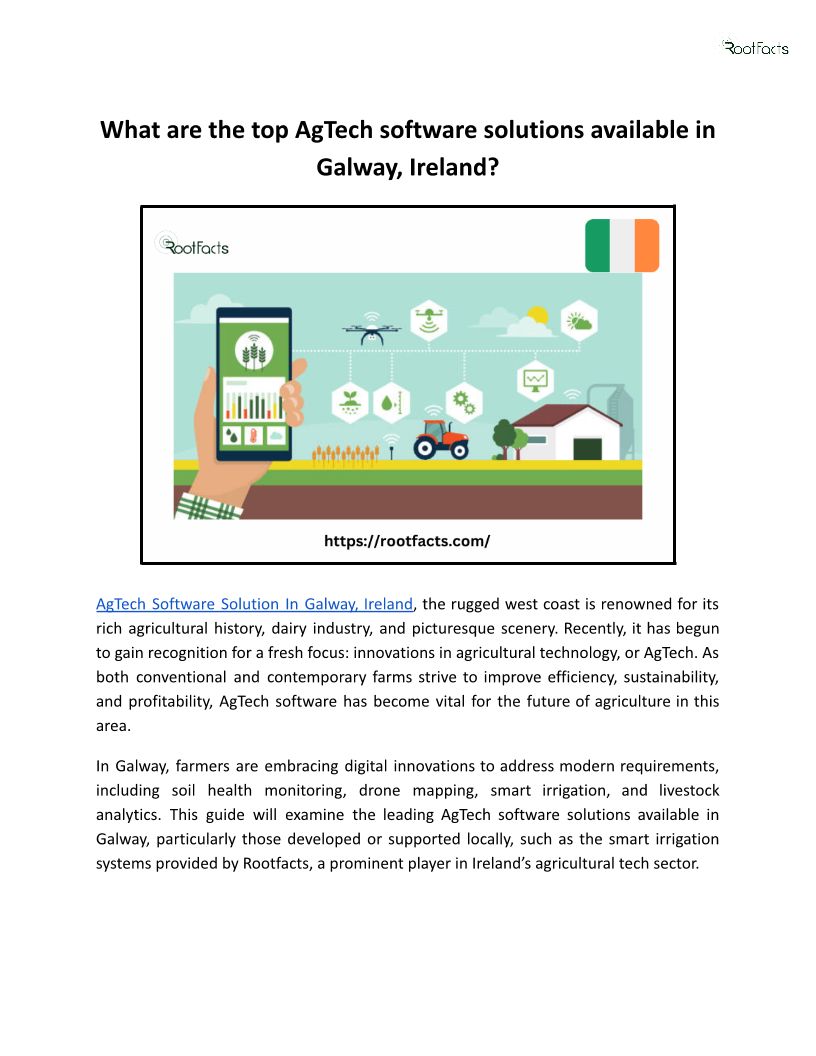 RootFacts

What are the top AgTech software solutions available in Galway, Ireland?

RootFacts

https://rootfacts.com/

AgTech Software Solution In Galway, Ireland, the rugged west coast is renowned for its rich agricultural history, dairy industry, and picturesque scenery. Recently, it has begun to gain recognition for a fresh focus: innovations in agricultural technology, or AgTech. As both conventional and contemporary farms strive to improve efficiency, sustainability, and profitability, AgTech software has become vital for the future of agriculture in this area.

In Galway, farmers are embracing digital innovations to address modern requirements, including soil health monitoring, drone mapping, smart irrigation, and livestock analytics. This guide will examine the leading AgTech software solutions available in Galway, particularly those developed or supported locally, such as the smart irrigation systems provided by Rootfacts, a prominent player in Ireland's agricultural tech sector.